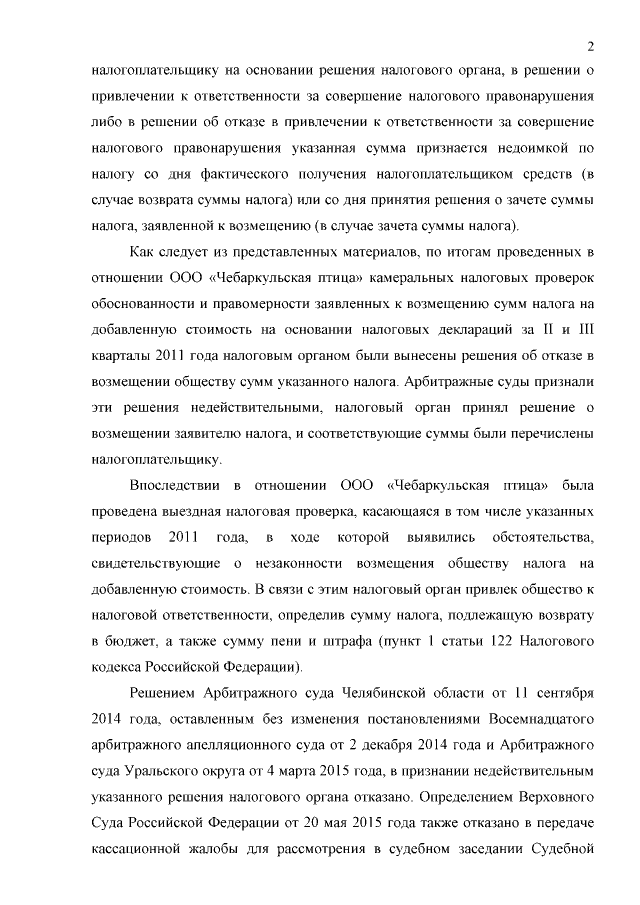 2

налогоплательщику на основании решения налогового органа, в решении о привлечении к ответственности за совершение налогового правонарушения либо в решении об отказе в привлечении к ответственности за совершение налогового правонарушения указанная сумма признается недоимкой по налогу со дня фактического получения налогоплательщиком средств (в случае возврата суммы налога) или со дня принятия решения о зачете суммы налога, заявленной к возмещению (в случае зачета суммы налога).

Как следует из представленных материалов, по итогам проведенных в отношении ООО «Чебаркульская птица» камеральных налоговых проверок обоснованности и правомерности заявленных к возмещению сумм налога на добавленную стоимость на основании налоговых деклараций за II и III кварталы 2011 года налоговым органом были вынесены решения об отказе в возмещении обществу сумм указанного налога. Арбитражные суды признали эти решения недействительными, налоговый орган принял решение о возмещении заявителю налога, и соответствующие суммы были перечислены налогоплательщику.

Впоследствии в отношении ООО «Чебаркульская птица» была проведена выездная налоговая проверка, касающаяся в том числе указанных периодов 2011 года, в ходе которой выявились обстоятельства, свидетельствующие о незаконности возмещения обществу налога на добавленную стоимость. В связи с этим налоговый орган привлек общество к налоговой ответственности, определив сумму налога, подлежащую возврату в бюджет, а также сумму пени и штрафа (пункт 1 статьи 122 Налогового кодекса Российской Федерации).

Решением Арбитражного суда Челябинской области от 11 сентября 2014 года, оставленным без изменения постановлениями Восемнадцатого арбитражного апелляционного суда от 2 декабря 2014 года и Арбитражного суда Уральского округа от 4 марта 2015 года, в признании недействительным указанного решения налогового органа отказано. Определением Верховного Суда Российской Федерации от 20 мая 2015 года также отказано в передаче кассационной жалобы для рассмотрения в судебном заседании Судебной